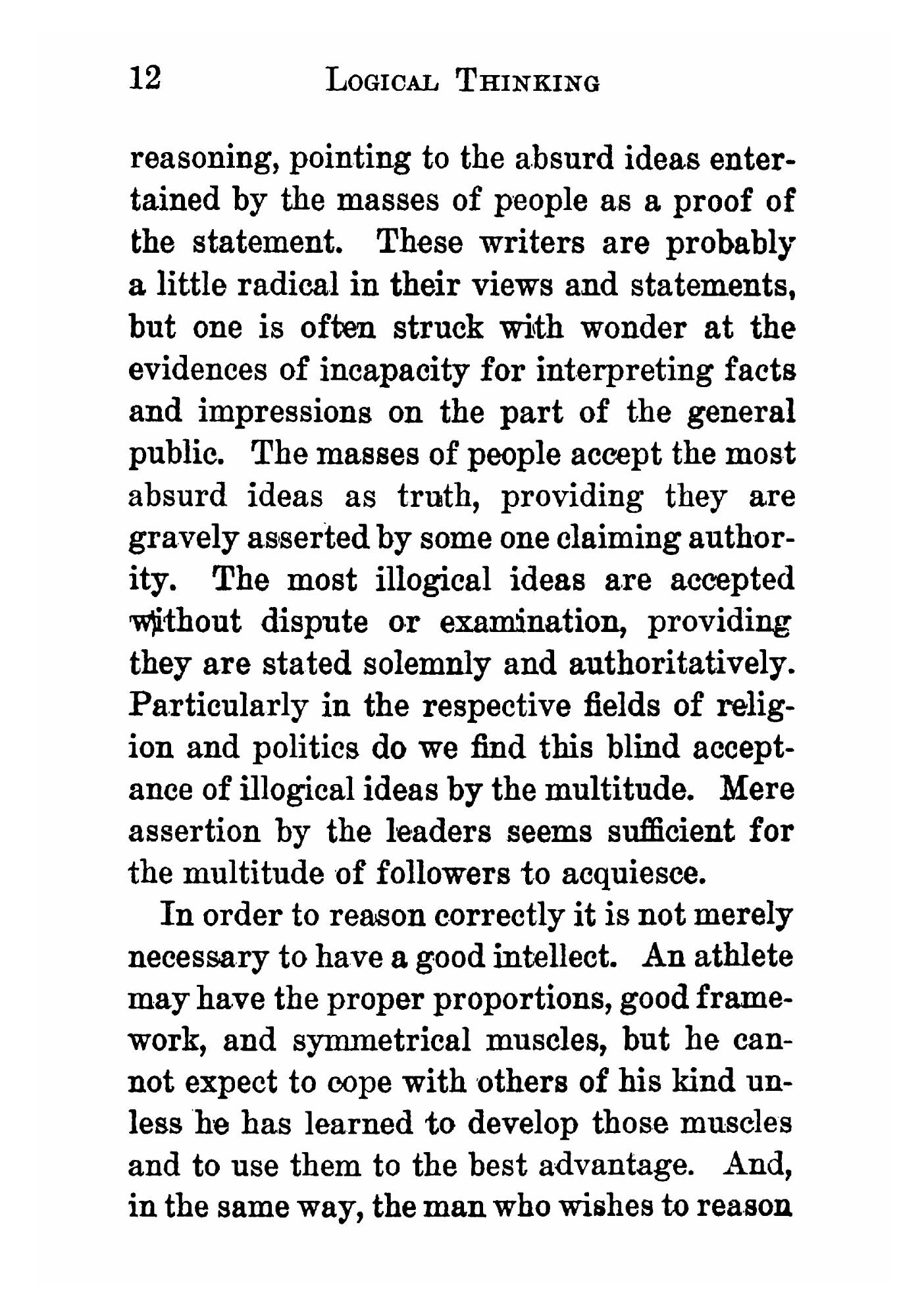 12 LOGICAL THINKING

reasoning, pointing to the absurd ideas entertained by the masses of people as a proof of the statement. These writers are probably a little radical in their views and statements, but one is often struck with wonder at the evidences of incapacity for interpreting facts and impressions on the part of the general public. The masses of people accept the most absurd ideas as truth, providing they are gravely asserted by some one claiming authority. The most illogical ideas are accepted without dispute or examination, providing they are stated solemnly and authoritatively. Particularly in the respective fields of religion and politics do we find this blind acceptance of illogical ideas by the multitude. Mere assertion by the leaders seems sufficient for the multitude of followers to acquiesce.

In order to reason correctly it is not merely necessary to have a good intellect. An athlete may have the proper proportions, good framework, and symmetrical muscles, but he cannot expect to cope with others of his kind unless he has learned to develop those muscles and to use them to the best advantage. And, in the same way, the man who wishes to reason